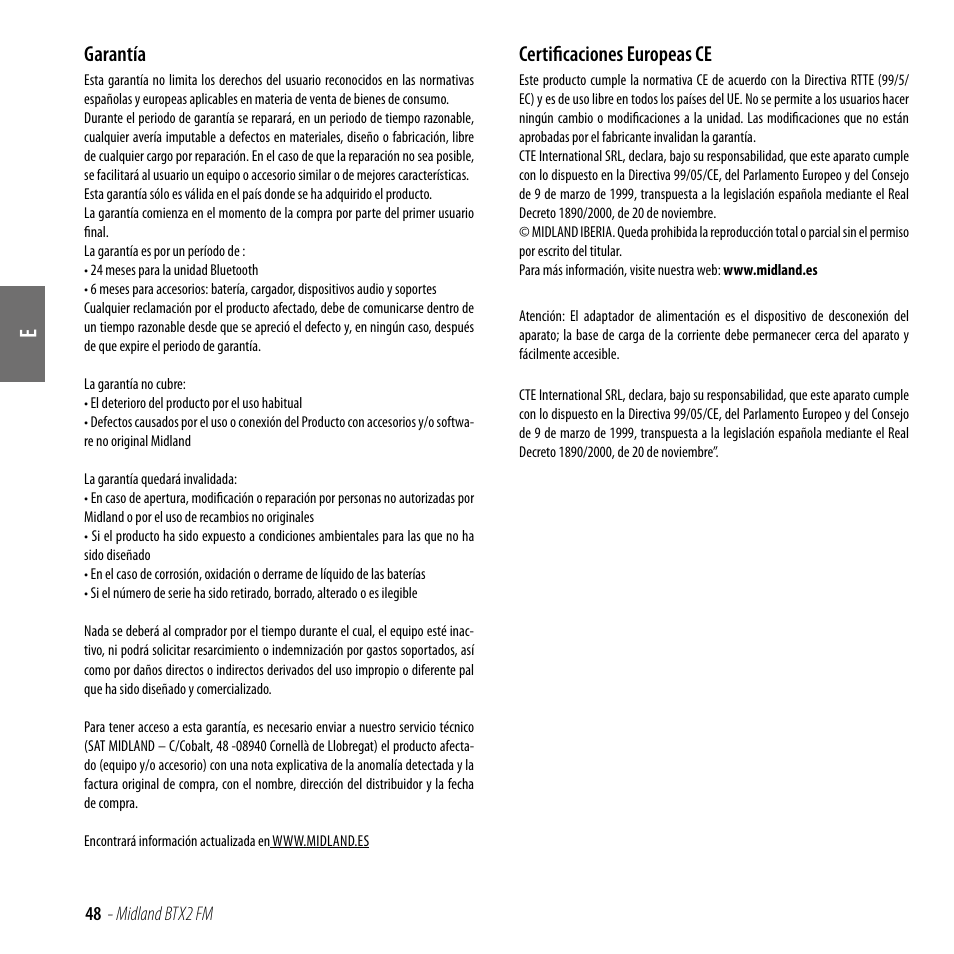 E

Garantía

Esta garantía no limita los derechos del usuario reconocidos en las normativas españolas y europeas aplicables en materia de venta de bienes de consumo.
Durante el periodo de garantía se reparará, en un periodo de tiempo razonable, cualquier avería imputable a defectos en materiales, diseño o fabricación, libre de cualquier cargo por reparación. En el caso de que la reparación no sea posible, se facilitará al usuario un equipo o accesorio similar o de mejores características.
Esta garantía sólo es válida en el país donde se ha adquirido el producto.
La garantía comienza en el momento de la compra por parte del primer usuario final.
La garantía es por un período de :
• 24 meses para la unidad Bluetooth
• 6 meses para accesorios: batería, cargador, dispositivos audio y soportes
Cualquier reclamación por el producto afectado, debe de comunicarse dentro de un tiempo razonable desde que se apreció el defecto y, en ningún caso, después de que expire el periodo de garantía.

La garantía no cubre:
• El deterioro del producto por el uso habitual
• Defectos causados por el uso o conexión del Producto con accesorios y/o software no original Midland

La garantía quedará invalidada:
• En caso de apertura, modificación o reparación por personas no autorizadas por Midland o por el uso de recambios no originales
• Si el producto ha sido expuesto a condiciones ambientales para las que no ha sido diseñado
• En el caso de corrosión, oxidación o derrame de líquido de las baterías
• Si el número de serie ha sido retirado, borrado, alterado o es ilegible

Nada se deberá al comprador por el tiempo durante el cual, el equipo esté inactivo, ni podrá solicitar resarcimiento o indemnización por gastos soportados, así como por daños directos o indirectos derivados del uso impropio o diferente pal que ha sido diseñado y comercializado.

Para tener acceso a esta garantía, es necesario enviar a nuestro servicio técnico (SAT MIDLAND – C/Cobalt, 48 -08940 Cornellà de Llobregat) el producto afectado (equipo y/o accesorio) con una nota explicativa de la anomalía detectada y la factura original de compra, con el nombre, dirección del distribuidor y la fecha de compra.

Encontrará información actualizada en WWW.MIDLAND.ES

Certificaciones Europeas CE

Este producto cumple la normativa CE de acuerdo con la Directiva RTTE (99/5/EC) y es de uso libre en todos los países del UE. No se permite a los usuarios hacer ningún cambio o modificaciones a la unidad. Las modificaciones que no están aprobadas por el fabricante invalidan la garantía.
CTE International SRL, declara, bajo su responsabilidad, que este aparato cumple con lo dispuesto en la Directiva 99/05/CE, del Parlamento Europeo y del Consejo de 9 de marzo de 1999, transpuesta a la legislación española mediante el Real Decreto 1890/2000, de 20 de noviembre.
© MIDLAND IBERIA. Queda prohibida la reproducción total o parcial sin el permiso por escrito del titular.
Para más información, visite nuestra web: www.midland.es

Atención: El adaptador de alimentación es el dispositivo de desconexión del aparato; la base de carga de la corriente debe permanecer cerca del aparato y fácilmente accesible.

CTE International SRL, declara, bajo su responsabilidad, que este aparato cumple con lo dispuesto en la Directiva 99/05/CE, del Parlamento Europeo y del Consejo de 9 de marzo de 1999, transpuesta a la legislación española mediante el Real Decreto 1890/2000, de 20 de noviembre".

48 - Midland BTX2 FM